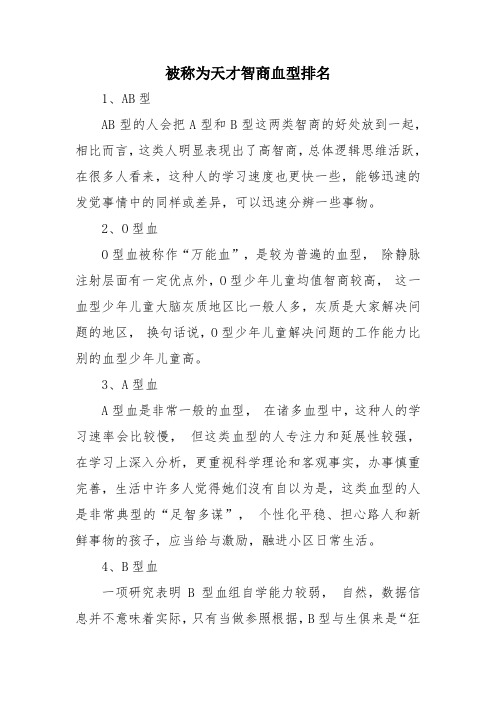 被称为天才智商血型排名

1、AB 型

AB 型的人会把 A 型和 B 型这两类智商的好处放到一起，相比而言，这类人明显表现出了高智商，总体逻辑思维活跃，在很多人看来，这种人的学习速度也更快一些，能够迅速的发觉事情中的同样或差异，可以迅速分辨一些事物。

2、O 型血

O 型血被称作“万能血”，是较为普遍的血型，除静脉注射层面有一定优点外，O 型少年儿童均值智商较高，这一血型少年儿童大脑灰质地区比一般人多，灰质是大家解决问题的地区，换句话说，O 型少年儿童解决问题的工作能力比别的血型少年儿童高。

3、A 型血

A 型血是非常一般的血型，在诸多血型中，这种人的学习速率会比较慢，但这类血型的人专注力和延展性较强，在学习上深入分析，更重视科学理论和客观事实，办事慎重完善，生活中许多人觉得她们没有自以为是，这类血型的人是非常典型的“足智多谋”，个性化平稳、担心路人和新鲜事物的孩子，应当给与激励，融进小区日常生活。

4、B 型血

一项研究表明 B 型血组自学能力较弱，自然，数据信息并不意味着实际，只有当做参照根据，B 型与生俱来是“狂